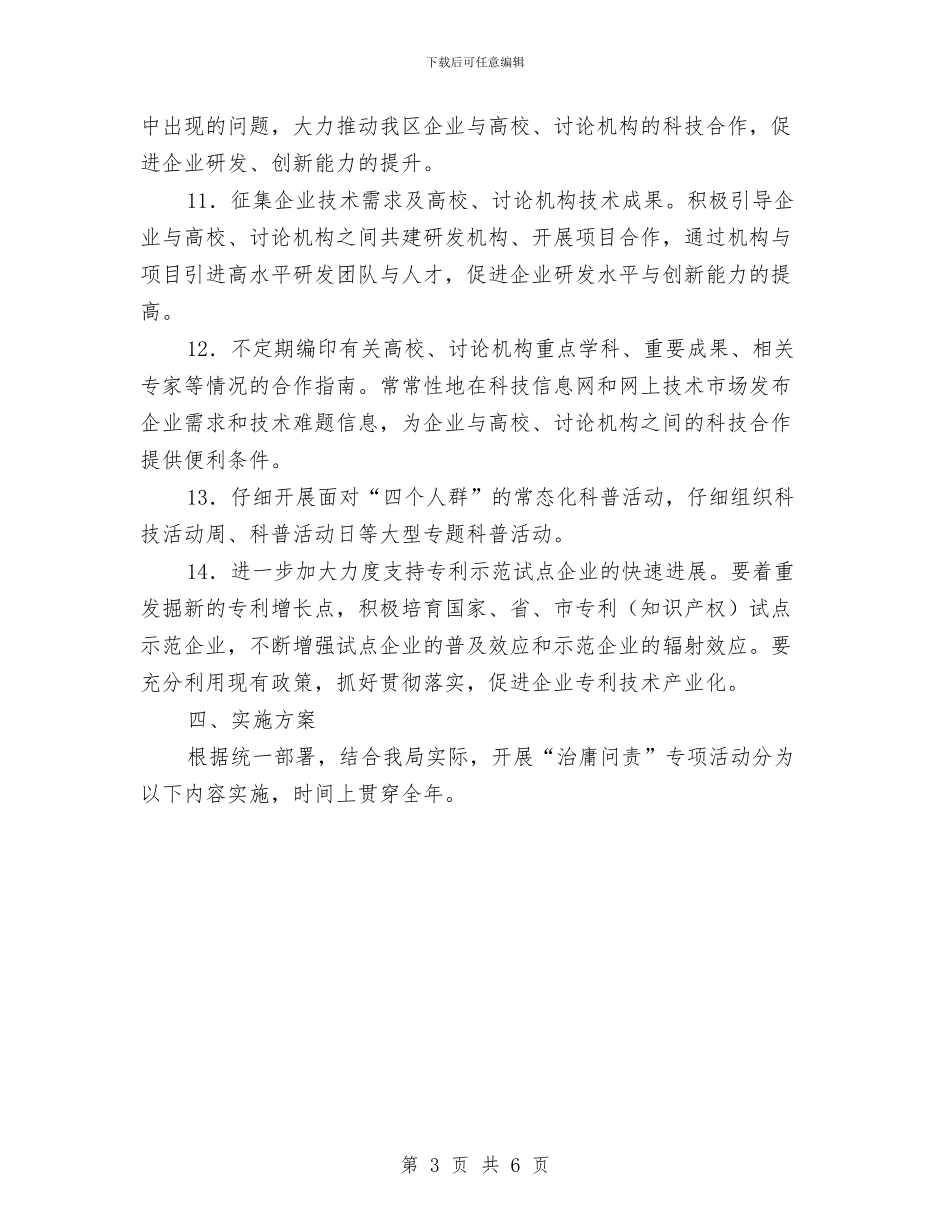 下载后可任意编辑

中出现的问题，大力推动我区企业与高校、讨论机构的科技合作，促进企业研发、创新能力的提升。

11．征集企业技术需求及高校、讨论机构技术成果。积极引导企业与高校、讨论机构之间共建研发机构、开展项目合作，通过机构与项目引进高水平研发团队与人才，促进企业研发水平与创新能力的提高。

12．不定期编印有关高校、讨论机构重点学科、重要成果、相关专家等情况的合作指南。常常性地在科技信息网和网上技术市场发布企业需求和技术难题信息，为企业与高校、讨论机构之间的科技合作提供便利条件。

13．仔细开展面对“四个人群”的常态化科普活动，仔细组织科技活动周、科普活动日等大型专题科普活动。

14．进一步加大力度支持专利示范试点企业的快速进展。要着重发掘新的专利增长点，积极培育国家、省、市专利（知识产权）试点示范企业，不断增强试点企业的普及效应和示范企业的辐射效应。要充分利用现有政策，抓好贯彻落实，促进企业专利技术产业化。

四、实施方案

根据统一部署，结合我局实际，开展“治庸问责”专项活动分为以下内容实施，时间上贯穿全年。

第 3 页 共 6 页